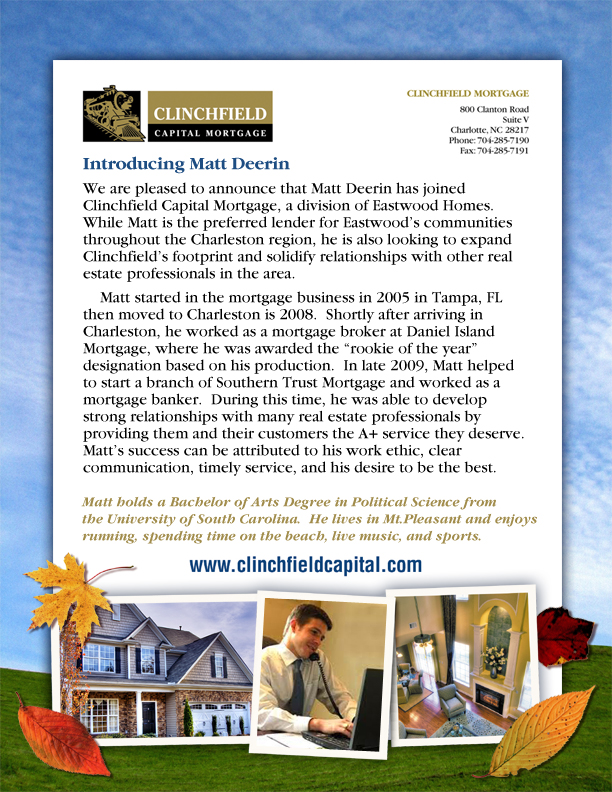 CLINCHFIELD
CAPITAL MORTGAGE

CLINCHFIELD MORTGAGE
800 Clanton Road
Suite V
Charlotte, NC 28217
Phone: 704-285-7190
Fax: 704-285-7191

Introducing Matt Deerin

We are pleased to announce that Matt Deerin has joined Clinchfield Capital Mortgage, a division of Eastwood Homes. While Matt is the preferred lender for Eastwood's communities throughout the Charleston region, he is also looking to expand Clinchfield's footprint and solidify relationships with other real estate professionals in the area.

Matt started in the mortgage business in 2005 in Tampa, FL then moved to Charleston is 2008. Shortly after arriving in Charleston, he worked as a mortgage broker at Daniel Island Mortgage, where he was awarded the "rookie of the year" designation based on his production. In late 2009, Matt helped to start a branch of Southern Trust Mortgage and worked as a mortgage banker. During this time, he was able to develop strong relationships with many real estate professionals by providing them and their customers the A+ service they deserve. Matt's success can be attributed to his work ethic, clear communication, timely service, and his desire to be the best.

Matt holds a Bachelor of Arts Degree in Political Science from the University of South Carolina. He lives in Mt.Pleasant and enjoys running, spending time on the beach, live music, and sports.

www.clinchfieldcapital.com